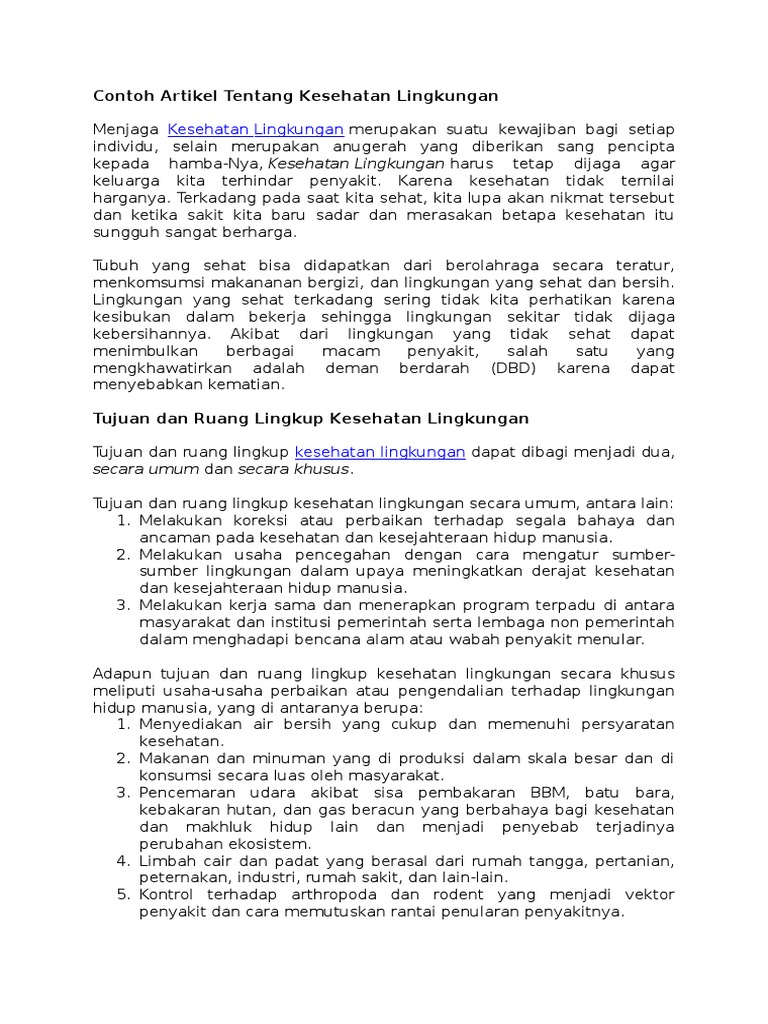 Contoh Artikel Tentang Kesehatan Lingkungan

Menjaga Kesehatan Lingkungan merupakan suatu kewajiban bagi setiap individu, selain merupakan anugerah yang diberikan sang pencipta kepada hamba-Nya, Kesehatan Lingkungan harus tetap dijaga agar keluarga kita terhindar penyakit. Karena kesehatan tidak ternilai harganya. Terkadang pada saat kita sehat, kita lupa akan nikmat tersebut dan ketika sakit kita baru sadar dan merasakan betapa kesehatan itu sungguh sangat berharga.

Tubuh yang sehat bisa didapatkan dari berolahraga secara teratur, menkomsumsi makananan bergizi, dan lingkungan yang sehat dan bersih. Lingkungan yang sehat terkadang sering tidak kita perhatikan karena kesibukan dalam bekerja sehingga lingkungan sekitar tidak dijaga kebersihannya. Akibat dari lingkungan yang tidak sehat dapat menimbulkan berbagai macam penyakit, salah satu yang mengkhawatirkan adalah deman berdarah (DBD) karena dapat menyebabkan kematian.

Tujuan dan Ruang Lingkup Kesehatan Lingkungan

Tujuan dan ruang lingkup kesehatan lingkungan dapat dibagi menjadi dua, secara umum dan secara khusus.

Tujuan dan ruang lingkup kesehatan lingkungan secara umum, antara lain:
1. Melakukan koreksi atau perbaikan terhadap segala bahaya dan ancaman pada kesehatan dan kesejahteraan hidup manusia.
2. Melakukan usaha pencegahan dengan cara mengatur sumber-sumber lingkungan dalam upaya meningkatkan derajat kesehatan dan kesejahteraan hidup manusia.
3. Melakukan kerja sama dan menerapkan program terpadu di antara masyarakat dan institusi pemerintah serta lembaga non pemerintah dalam menghadapi bencana alam atau wabah penyakit menular.

Adapun tujuan dan ruang lingkup kesehatan lingkungan secara khusus meliputi usaha-usaha perbaikan atau pengendalian terhadap lingkungan hidup manusia, yang di antaranya berupa:
1. Menyediakan air bersih yang cukup dan memenuhi persyaratan kesehatan.
2. Makanan dan minuman yang di produksi dalam skala besar dan di konsumsi secara luas oleh masyarakat.
3. Pencemaran udara akibat sisa pembakaran BBM, batu bara, kebakaran hutan, dan gas beracun yang berbahaya bagi kesehatan dan makhluk hidup lain dan menjadi penyebab terjadinya perubahan ekosistem.
4. Limbah cair dan padat yang berasal dari rumah tangga, pertanian, peternakan, industri, rumah sakit, dan lain-lain.
5. Kontrol terhadap arthropoda dan rodent yang menjadi vektor penyakit dan cara memutuskan rantai penularan penyakitnya.